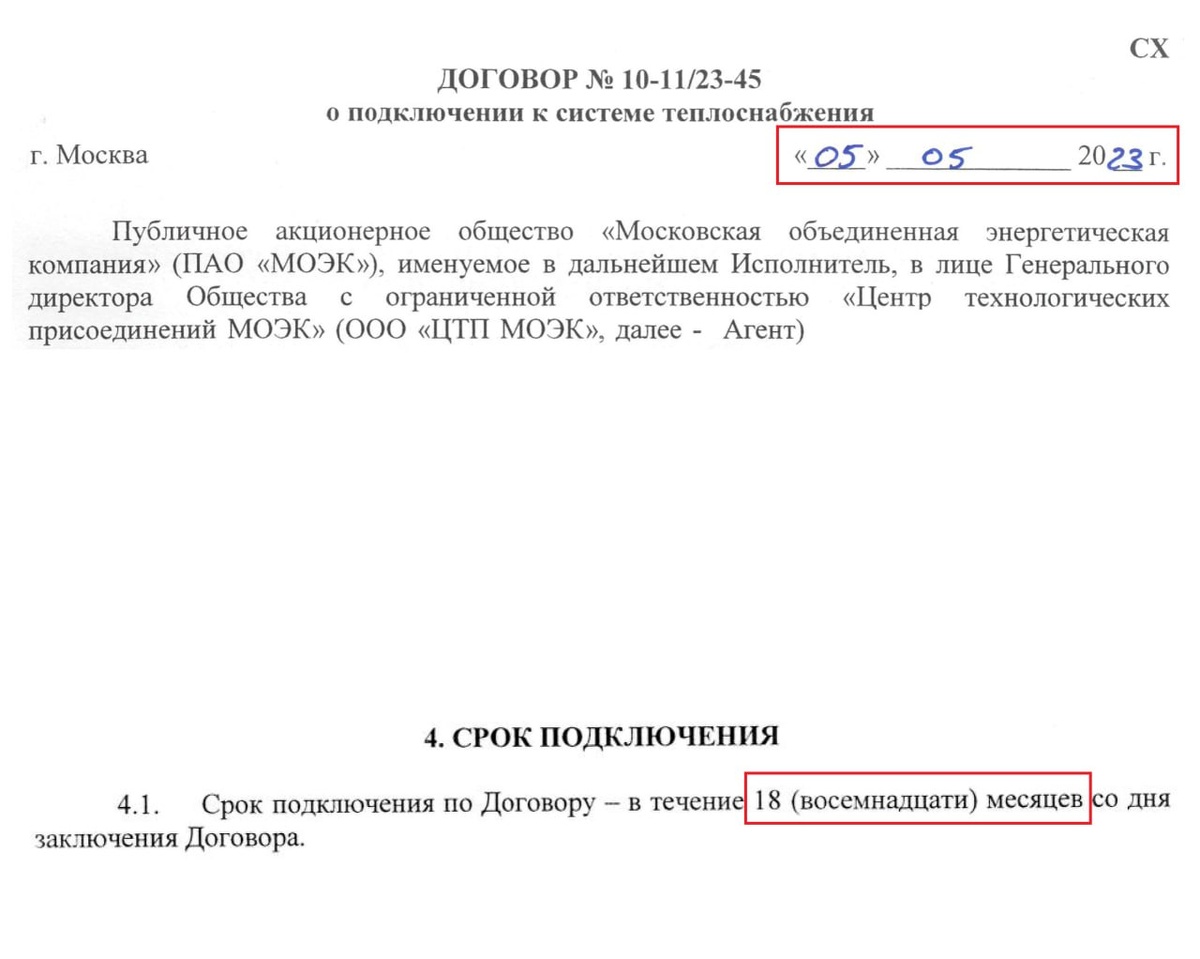 СХ

ДОГОВОР № 10-11/23-45
о подключении к системе теплоснабжения

г. Москва «05» 05 2023 г.

Публичное акционерное общество «Московская объединенная энергетическая компания» (ПАО «МОЭК»), именуемое в дальнейшем Исполнитель, в лице Генерального директора Общества с ограниченной ответственностью «Центр технологических присоединений МОЭК» (ООО «ЦТП МОЭК», далее - Агент)

4. СРОК ПОДКЛЮЧЕНИЯ

4.1. Срок подключения по Договору – в течение 18 (восемнадцати) месяцев со дня заключения Договора.